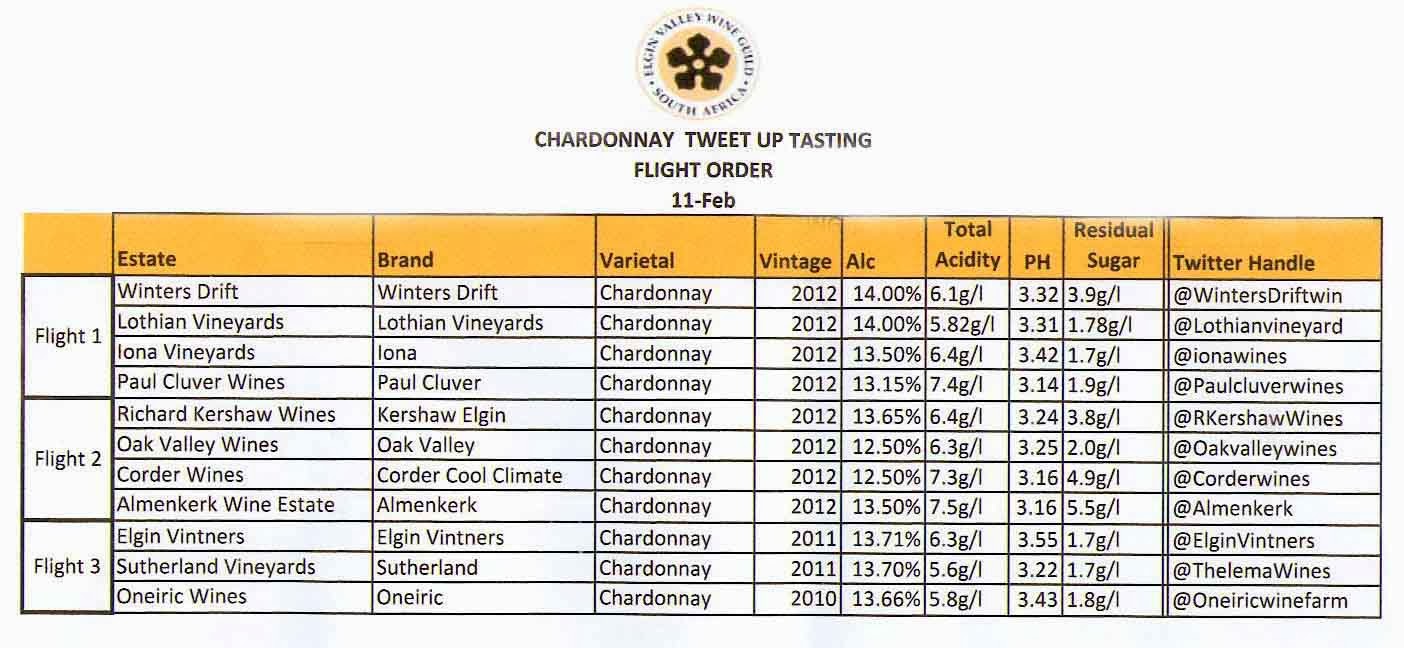 ELGIN VALLEY WINE GUILD
SOUTH AFRICA

CHARDONNAY TWEET UP TASTING
FLIGHT ORDER
11-Feb

| | Estate | Brand | Varietal | Vintage | Alc | Total Acidity | PH | Residual Sugar | Twitter Handle |
|---|---|---|---|---|---|---|---|---|---|
| Flight 1 | Winters Drift | Winters Drift | Chardonnay | 2012 | 14.00% | 6.1g/l | 3.32 | 3.9g/l | @WintersDriftwin |
| | Lothian Vineyards | Lothian Vineyards | Chardonnay | 2012 | 14.00% | 5.82g/l | 3.31 | 1.78g/l | @Lothianvineyard |
| | Iona Vineyards | Iona | Chardonnay | 2012 | 13.50% | 6.4g/l | 3.42 | 1.7g/l | @ionawines |
| | Paul Cluver Wines | Paul Cluver | Chardonnay | 2012 | 13.15% | 7.4g/l | 3.14 | 1.9g/l | @Paulcluverwines |
| Flight 2 | Richard Kershaw Wines | Kershaw Elgin | Chardonnay | 2012 | 13.65% | 6.4g/l | 3.24 | 3.8g/l | @RKershawWines |
| | Oak Valley Wines | Oak Valley | Chardonnay | 2012 | 12.50% | 6.3g/l | 3.25 | 2.0g/l | @Oakvalleywines |
| | Corder Wines | Corder Cool Climate | Chardonnay | 2012 | 12.50% | 7.3g/l | 3.16 | 4.9g/l | @Corderwines |
| | Almenkerk Wine Estate | Almenkerk | Chardonnay | 2012 | 13.50% | 7.5g/l | 3.16 | 5.5g/l | @Almenkerk |
| Flight 3 | Elgin Vintners | Elgin Vintners | Chardonnay | 2011 | 13.71% | 6.3g/l | 3.55 | 1.7g/l | @ElginVintners |
| | Sutherland Vineyards | Sutherland | Chardonnay | 2011 | 13.70% | 5.6g/l | 3.22 | 1.7g/l | @ThelemaWines |
| | Oneiric Wines | Oneiric | Chardonnay | 2010 | 13.66% | 5.8g/l | 3.43 | 1.8g/l | @Oneiricwinefarm |